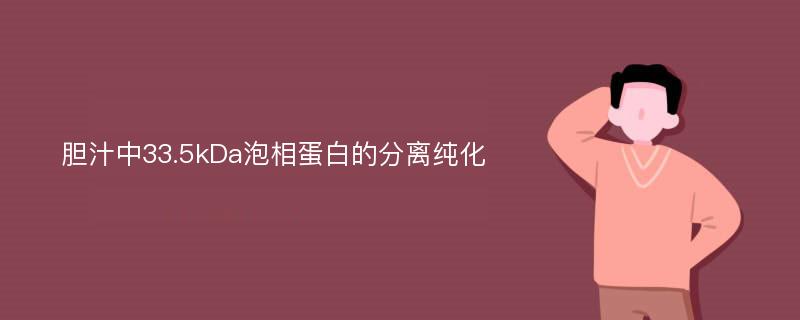 胆汁中33.5kDa泡相蛋白的分离纯化